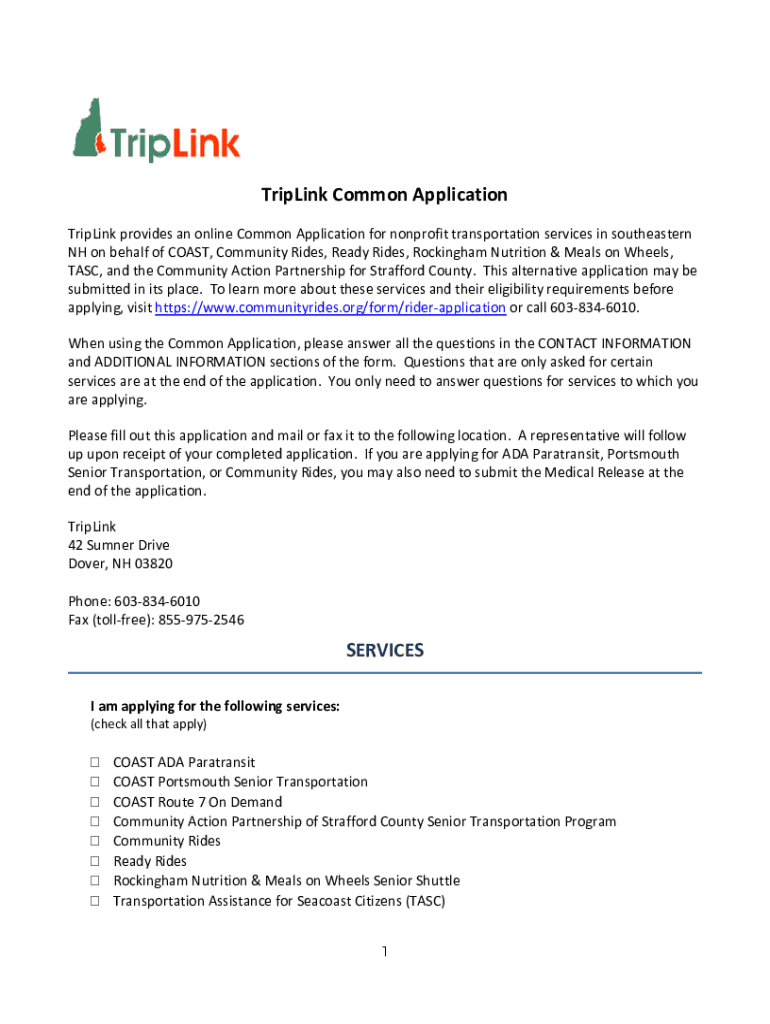 TripLink

TripLink Common Application

TripLink provides an online Common Application for nonprofit transportation services in southeastern NH on behalf of COAST, Community Rides, Ready Rides, Rockingham Nutrition & Meals on Wheels, TASC, and the Community Action Partnership for Strafford County. This alternative application may be submitted in its place. To learn more about these services and their eligibility requirements before applying, visit https://www.communityrides.org/form/rider-application or call 603-834-6010.

When using the Common Application, please answer all the questions in the CONTACT INFORMATION and ADDITIONAL INFORMATION sections of the form. Questions that are only asked for certain services are at the end of the application. You only need to answer questions for services to which you are applying.

Please fill out this application and mail or fax it to the following location. A representative will follow up upon receipt of your completed application. If you are applying for ADA Paratransit, Portsmouth Senior Transportation, or Community Rides, you may also need to submit the Medical Release at the end of the application.

TripLink
42 Sumner Drive
Dover, NH 03820

Phone: 603-834-6010
Fax (toll-free): 855-975-2546

SERVICES

I am applying for the following services:
(check all that apply)

☐ COAST ADA Paratransit
☐ COAST Portsmouth Senior Transportation
☐ COAST Route 7 On Demand
☐ Community Action Partnership of Strafford County Senior Transportation Program
☐ Community Rides
☐ Ready Rides
☐ Rockingham Nutrition & Meals on Wheels Senior Shuttle
☐ Transportation Assistance for Seacoast Citizens (TASC)

1